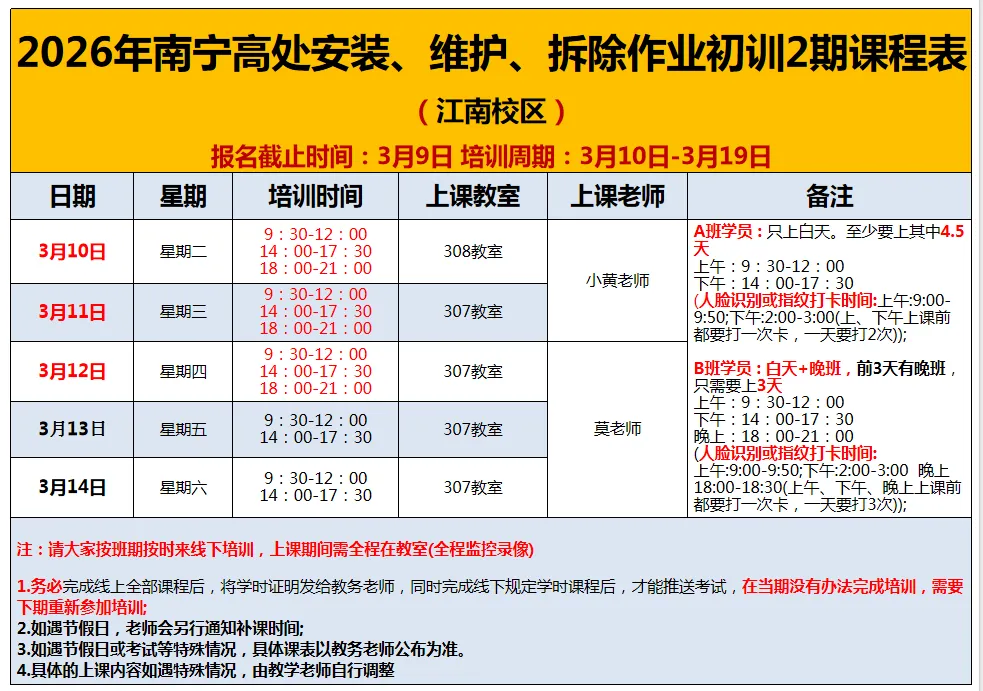 2026年南宁高处安装、维护、拆除作业初训2期课程表

（江南校区）

报名截止时间：3月9日 培训周期：3月10日-3月19日

| 日期 | 星期 | 培训时间 | 上课教室 | 上课老师 | 备注 |
|---|---|---|---|---|---|
| 3月10日 | 星期二 | 9：30-12：00 14：00-17：30 18：00-21：00 | 308教室 | 小黄老师 | A班学员：只上白天。至少要上其中4.5天 上午：9：30-12：00 下午：14：00-17：30 (人脸识别或指纹打卡时间:上午:9:00-9:50;下午:2:00-3:00(上、下午上课前都要打一次卡，一天要打2次)); B班学员：白天+晚班，前3天有晚班，只需要上3天 上午：9：30-12：00 下午：14：00-17：30 晚上：18：00-21：00 (人脸识别或指纹打卡时间: 上午:9:00-9:50;下午:2:00-3:00 晚上18:00-18:30(上午、下午、晚上上课前都要打一次卡，一天要打3次)); |
| 3月11日 | 星期三 | 9：30-12：00 14：00-17：30 18：00-21：00 | 307教室 | 小黄老师 | |
| 3月12日 | 星期四 | 9：30-12：00 14：00-17：30 18：00-21：00 | 307教室 | 莫老师 | |
| 3月13日 | 星期五 | 9：30-12：00 14：00-17：30 | 307教室 | 莫老师 | |
| 3月14日 | 星期六 | 9：30-12：00 14：00-17：30 | 307教室 | 莫老师 | |

注：请大家按班期按时来线下培训，上课期间需全程在教室(全程监控录像)

1.务必完成线上全部课程后，将学时证明发给教务老师，同时完成线下规定学时课程后，才能推送考试，在当期没有办法完成培训，需要下期重新参加培训;
2.如遇节假日，老师会另行通知补课时间;
3.如遇节假日或考试等特殊情况，具体课表以教务老师公布为准。
4.具体的上课内容如遇特殊情况，由教学老师自行调整